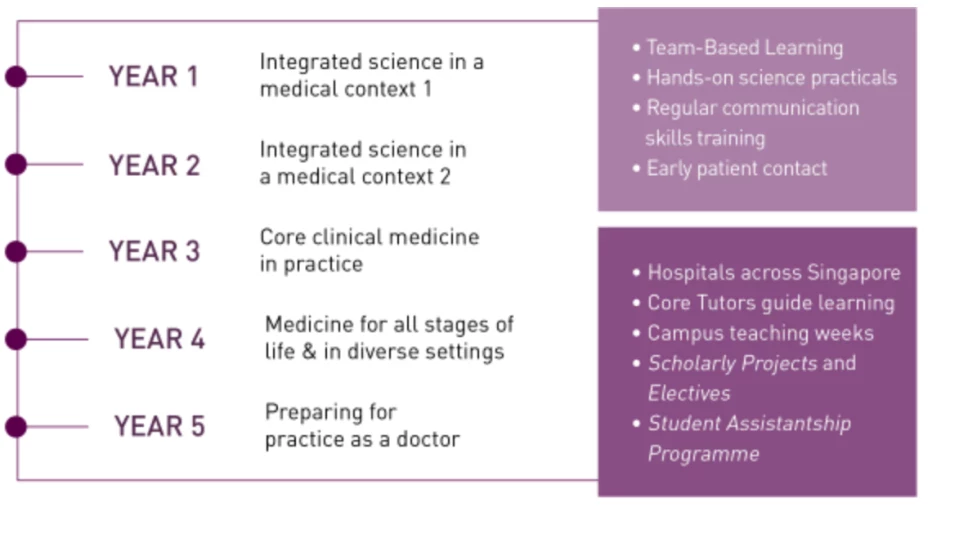 YEAR 1
Integrated science in a medical context 1

YEAR 2
Integrated science in a medical context 2

YEAR 3
Core clinical medicine in practice

YEAR 4
Medicine for all stages of life & in diverse settings

YEAR 5
Preparing for practice as a doctor

• Team-Based Learning
• Hands-on science practicals
• Regular communication skills training
• Early patient contact

• Hospitals across Singapore
• Core Tutors guide learning
• Campus teaching weeks
• Scholarly Projects and Electives
• Student Assistantship Programme